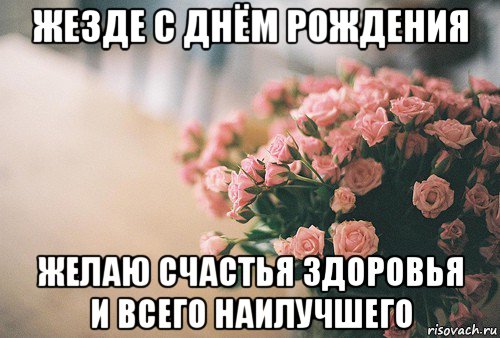 ЖЕЗДЕ С ДНЁМ РОЖДЕНИЯ

ЖЕЛАЮ СЧАСТЬЯ ЗДОРОВЬЯ И ВСЕГО НАИЛУЧШЕГО

risovach.ru